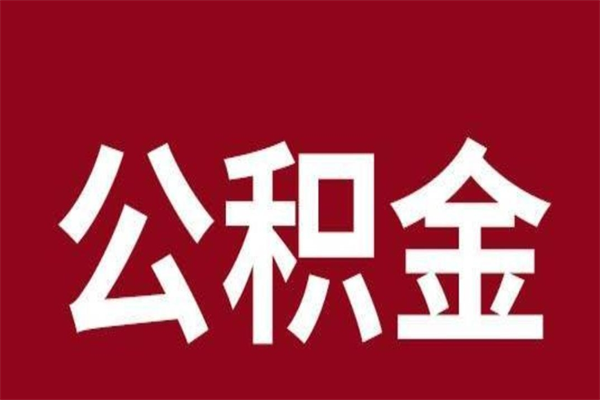 公积金